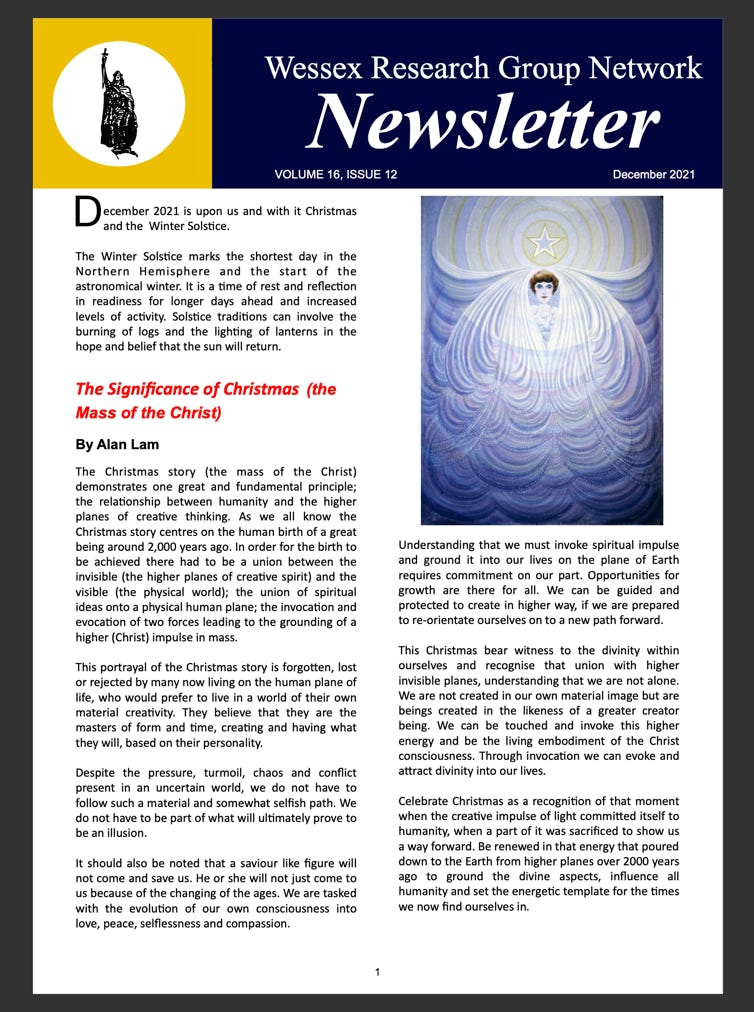 Wessex Research Group Network
Newsletter

VOLUME 16, ISSUE 12

December 2021

December 2021 is upon us and with it Christmas and the Winter Solstice.

The Winter Solstice marks the shortest day in the Northern Hemisphere and the start of the astronomical winter. It is a time of rest and reflection in readiness for longer days ahead and increased levels of activity. Solstice traditions can involve the burning of logs and the lighting of lanterns in the hope and belief that the sun will return.

The Significance of Christmas (the Mass of the Christ)

By Alan Lam

The Christmas story (the mass of the Christ) demonstrates one great and fundamental principle; the relationship between humanity and the higher planes of creative thinking. As we all know the Christmas story centres on the human birth of a great being around 2,000 years ago. In order for the birth to be achieved there had to be a union between the invisible (the higher planes of creative spirit) and the visible (the physical world); the union of spiritual ideas onto a physical human plane; the invocation and evocation of two forces leading to the grounding of a higher (Christ) impulse in mass.

This portrayal of the Christmas story is forgotten, lost or rejected by many now living on the human plane of life, who would prefer to live in a world of their own material creativity. They believe that they are the masters of form and time, creating and having what they will, based on their personality.

Despite the pressure, turmoil, chaos and conflict present in an uncertain world, we do not have to follow such a material and somewhat selfish path. We do not have to be part of what will ultimately prove to be an illusion.

It should also be noted that a saviour like figure will not come and save us. He or she will not just come to us because of the changing of the ages. We are tasked with the evolution of our own consciousness into love, peace, selflessness and compassion.

Understanding that we must invoke spiritual impulse and ground it into our lives on the plane of Earth requires commitment on our part. Opportunities for growth are there for all. We can be guided and protected to create in higher way, if we are prepared to re-orientate ourselves on to a new path forward.

This Christmas bear witness to the divinity within ourselves and recognise that union with higher invisible planes, understanding that we are not alone. We are not created in our own material image but are beings created in the likeness of a greater creator being. We can be touched and invoke this higher energy and be the living embodiment of the Christ consciousness. Through invocation we can evoke and attract divinity into our lives.

Celebrate Christmas as a recognition of that moment when the creative impulse of light committed itself to humanity, when a part of it was sacrificed to show us a way forward. Be renewed in that energy that poured down to the Earth from higher planes over 2000 years ago to ground the divine aspects, influence all humanity and set the energetic template for the times we now find ourselves in.

1